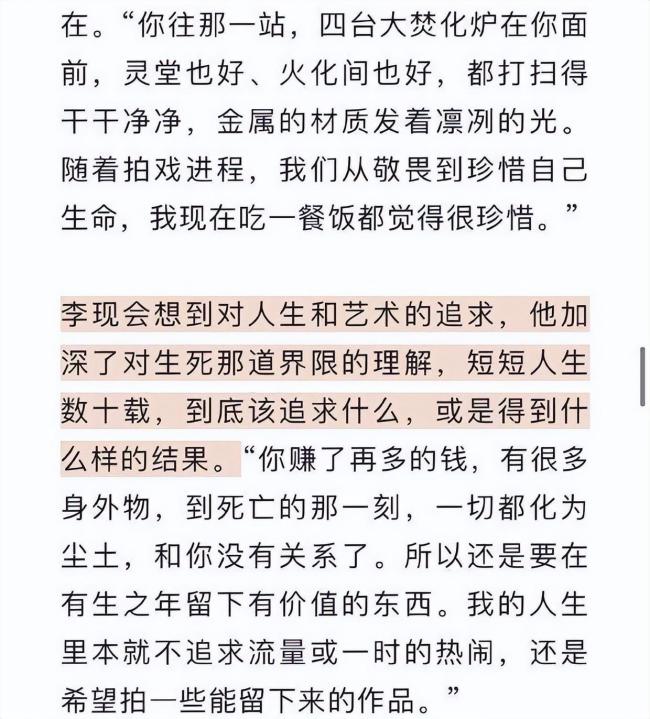 在。“你往那一站，四台大焚化炉在你面前，灵堂也好、火化间也好，都打扫得干干净净，金属的材质发着凛冽的光。随着拍戏进程，我们从敬畏到珍惜自己生命，我现在吃一餐饭都觉得很珍惜。”

李现会想到对人生和艺术的追求，他加深了对生死那道界限的理解，短短人生数十载，到底该追求什么，或是得到什么样的结果。“你赚了再多的钱，有很多身外物，到死亡的那一刻，一切都化为尘土，和你没有关系了。所以还是要在有生之年留下有价值的东西。我的人生里本就不追求流量或一时的热闹，还是希望拍一些能留下来的作品。”